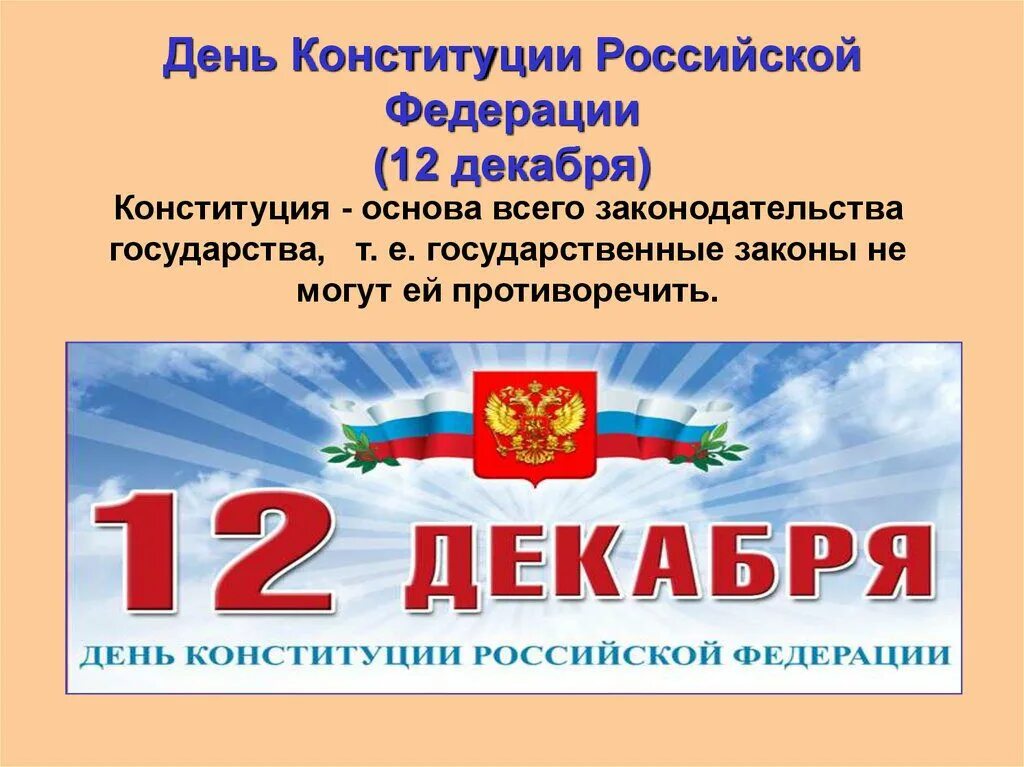 День Конституции Российской Федерации
(12 декабря)

Конституция - основа всего законодательства государства, т. е. государственные законы не могут ей противоречить.

12 ДЕКАБРЯ

ДЕНЬ КОНСТИТУЦИИ РОССИЙСКОЙ ФЕДЕРАЦИИ